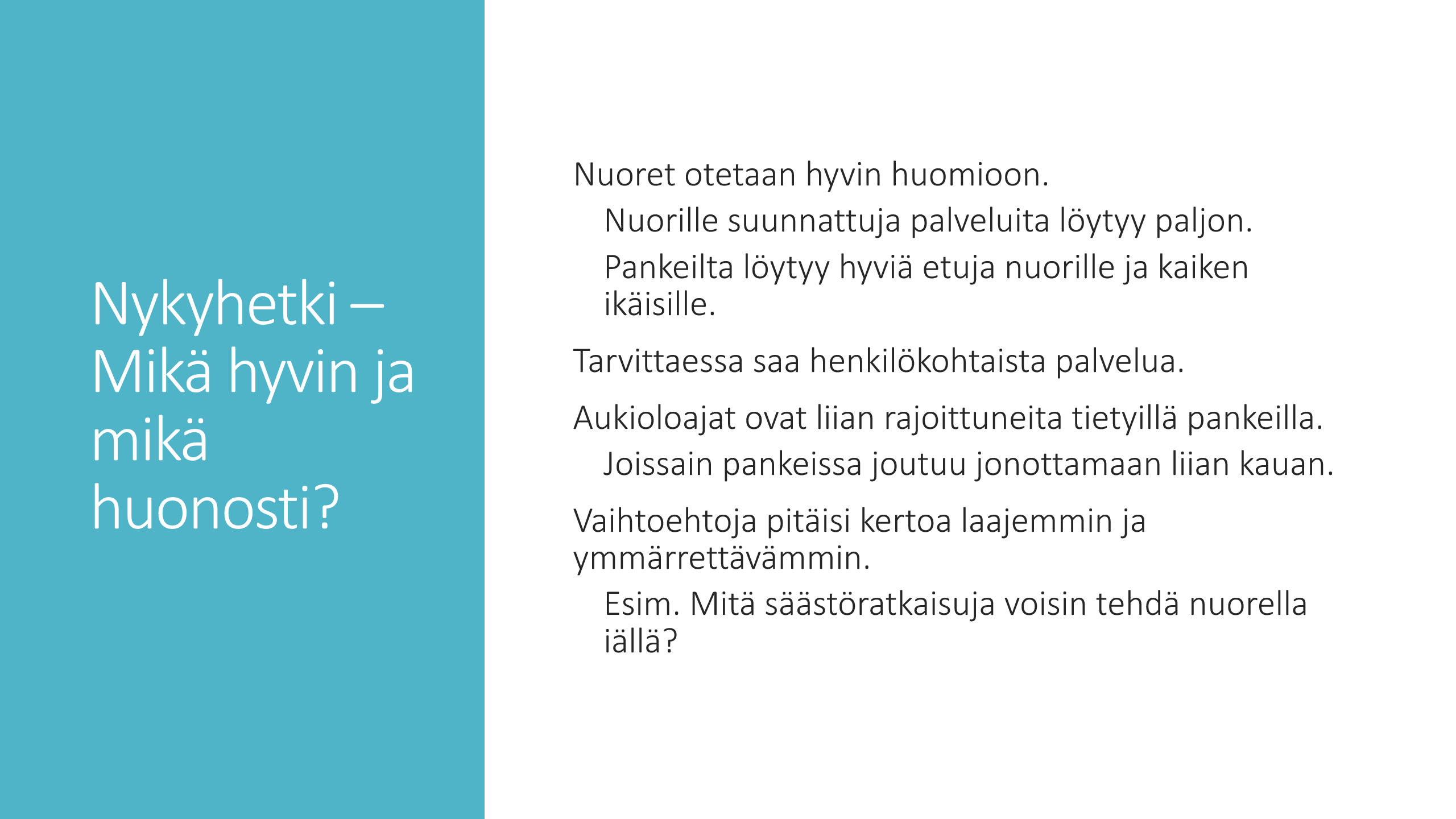 Nykyhetki – Mikä hyvin ja mikä huonosti?

Nuoret otetaan hyvin huomioon.

Nuorille suunnattuja palveluita löytyy paljon.

Pankeilta löytyy hyviä etuja nuorille ja kaiken ikäisille.

Tarvittaessa saa henkilökohtaista palvelua.

Aukioloajat ovat liian rajoittuneita tietyillä pankeilla.

Joissain pankeissa joutuu jonottamaan liian kauan.

Vaihtoehtoja pitäisi kertoa laajemmin ja ymmärrettävämmin.

Esim. Mitä säästöratkaisuja voisin tehdä nuorella iällä?